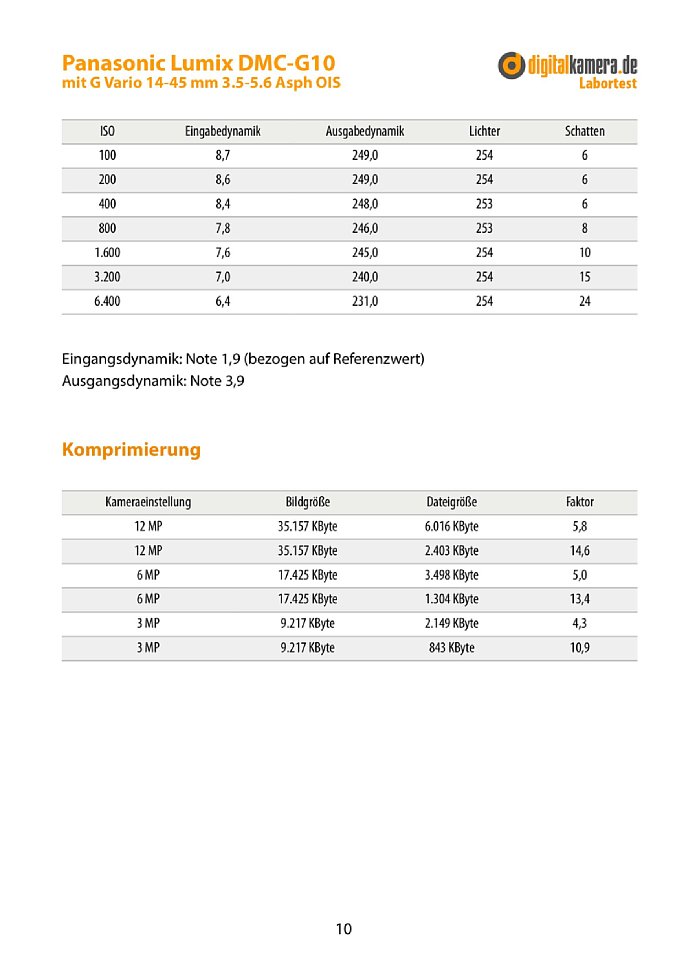 Panasonic Lumix DMC-G10
mit G Vario 14-45 mm 3.5-5.6 Asph OIS

digitalkamera.de
Labortest

| ISO | Eingabedynamik | Ausgabedynamik | Lichter | Schatten |
|---|---|---|---|---|
| 100 | 8,7 | 249,0 | 254 | 6 |
| 200 | 8,6 | 249,0 | 254 | 6 |
| 400 | 8,4 | 248,0 | 253 | 6 |
| 800 | 7,8 | 246,0 | 253 | 8 |
| 1.600 | 7,6 | 245,0 | 254 | 10 |
| 3.200 | 7,0 | 240,0 | 254 | 15 |
| 6.400 | 6,4 | 231,0 | 254 | 24 |

Eingangsdynamik: Note 1,9 (bezogen auf Referenzwert)
Ausgangsdynamik: Note 3,9

Komprimierung

| Kameraeinstellung | Bildgröße | Dateigröße | Faktor |
|---|---|---|---|
| 12 MP | 35.157 KByte | 6.016 KByte | 5,8 |
| 12 MP | 35.157 KByte | 2.403 KByte | 14,6 |
| 6 MP | 17.425 KByte | 3.498 KByte | 5,0 |
| 6 MP | 17.425 KByte | 1.304 KByte | 13,4 |
| 3 MP | 9.217 KByte | 2.149 KByte | 4,3 |
| 3 MP | 9.217 KByte | 843 KByte | 10,9 |

10